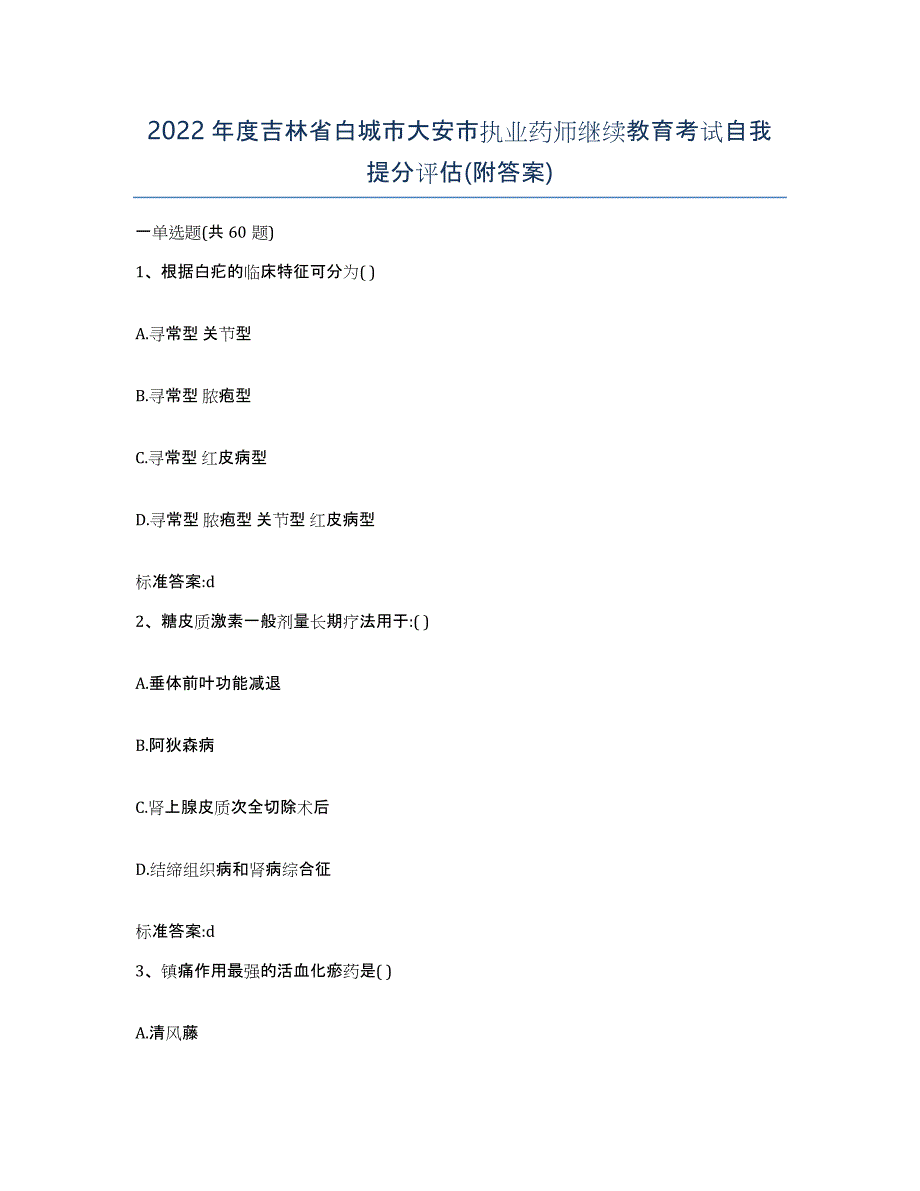 2022 年度吉林省白城市大安市执业药师继续教育考试自我提分评估(附答案)

一单选题(共 60 题)

1、根据白疕的临床特征可分为( )

A.寻常型 关节型

B.寻常型 脓疱型

C.寻常型 红皮病型

D.寻常型 脓疱型 关节型 红皮病型

标准答案:d

2、糖皮质激素一般剂量长期疗法用于:( )

A.垂体前叶功能减退

B.阿狄森病

C.肾上腺皮质次全切除术后

D.结缔组织病和肾病综合征

标准答案:d

3、镇痛作用最强的活血化瘀药是( )

A.清风藤